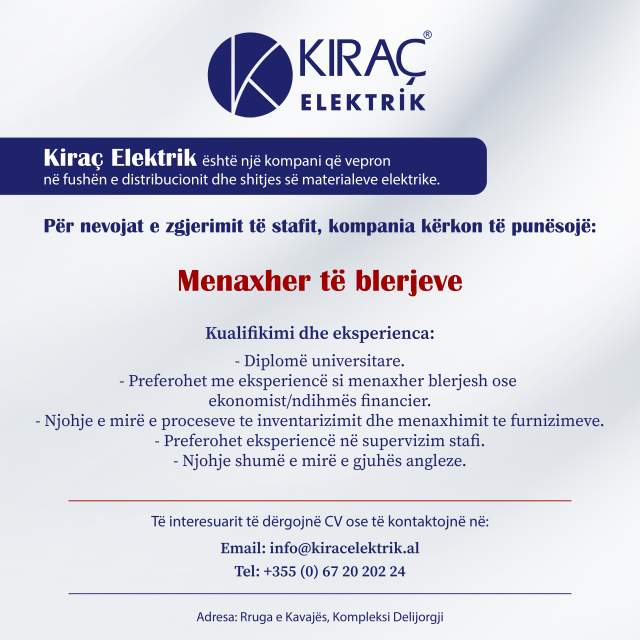 KIRAÇ®
ELEKTRİK

Kiraç Elektrik është një kompani që vepron në fushën e distribucionit dhe shitjes së materialeve elektrike.

Për nevojat e zgjerimit të stafit, kompania kërkon të punësojë:

Menaxher të blerjeve

Kualifikimi dhe eksperienca:
- Diplomë universitare.
- Preferohet me eksperiencë si menaxher blerjesh ose ekonomist/ndihmës financier.
- Njohje e mirë e proceseve te inventarizimit dhe menaxhimit te furnizimeve.
- Preferohet eksperiencë në supervizim stafi.
- Njohje shumë e mirë e gjuhës angleze.

Të interesuarit të dërgojnë CV ose të kontaktojnë në:
Email: info@kiracelektrik.al
Tel: +355 (0) 67 20 202 24

Adresa: Rruga e Kavajës, Kompleksi Delijorgji